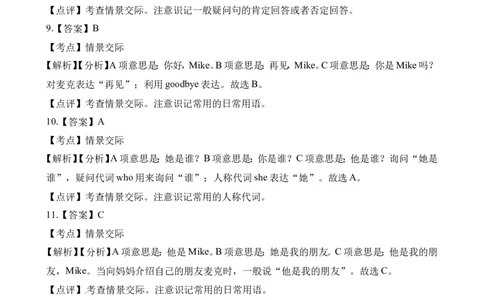 【点评】考查情景交际。注意识记一般疑问句的肯定回答或者否定回答。

9.【答案】B

【考点】情景交际

【解析】【分析】A 项意思是：你好，Mike。B 项意思是：再见，Mike。C 项意思是：你是 Mike 吗？对麦克表达“再见”：利用 goodbye 表达。故选 B。

【点评】考查情景交际。注意识记常用的日常用语。

10.【答案】A

【考点】情景交际

【解析】【分析】A 项意思是：她是谁？B 项意思是：你是谁？C 项意思是：他是谁？询问“她是谁”，疑问代词 who 用来询问“谁”；人称代词 she 表达“她”。故选 A。

【点评】考查情景交际。注意识记常用的人称代词。

11.【答案】C

【考点】情景交际

【解析】【分析】A 项意思是：他是 Mike。B 项意思是：她是我的朋友。C 项意思是：他是我的朋友，Mike。当向妈妈介绍自己的朋友麦克时，一般说“他是我的朋友”。故选 C。

【点评】考查情景交际。注意识记常用的日常用语。